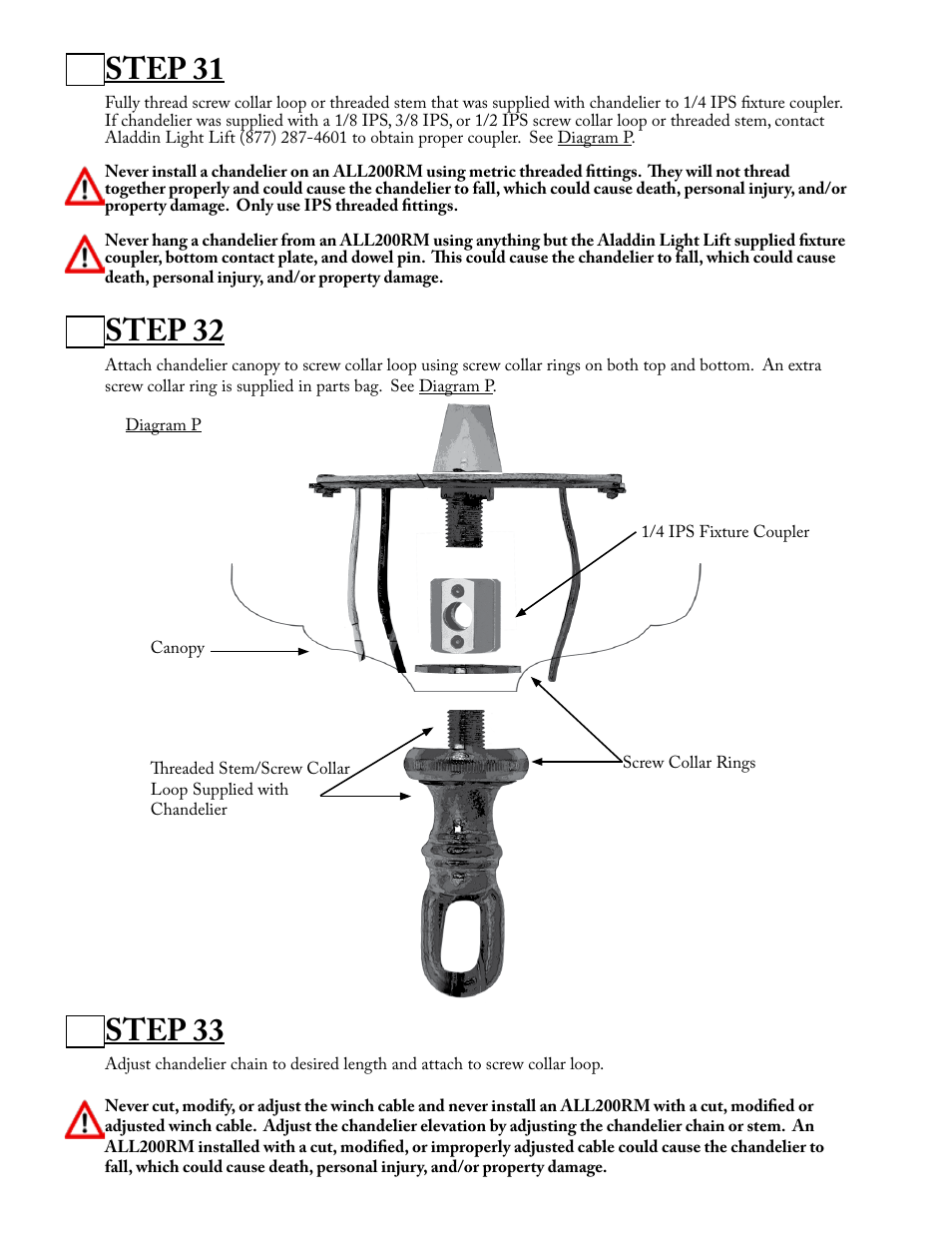 STEP 31

Fully thread screw collar loop or threaded stem that was supplied with chandelier to 1/4 IPS fixture coupler. If chandelier was supplied with a 1/8 IPS, 3/8 IPS, or 1/2 IPS screw collar loop or threaded stem, contact Aladdin Light Lift (877) 287-4601 to obtain proper coupler. See Diagram P.

Never install a chandelier on an ALL200RM using metric threaded fittings. They will not thread together properly and could cause the chandelier to fall, which could cause death, personal injury, and/or property damage. Only use IPS threaded fittings.

Never hang a chandelier from an ALL200RM using anything but the Aladdin Light Lift supplied fixture coupler, bottom contact plate, and dowel pin. This could cause the chandelier to fall, which could cause death, personal injury, and/or property damage.

STEP 32

Attach chandelier canopy to screw collar loop using screw collar rings on both top and bottom. An extra screw collar ring is supplied in parts bag. See Diagram P.

Diagram P

1/4 IPS Fixture Coupler

Canopy

Threaded Stem/Screw Collar Loop Supplied with Chandelier

Screw Collar Rings

STEP 33

Adjust chandelier chain to desired length and attach to screw collar loop.

Never cut, modify, or adjust the winch cable and never install an ALL200RM with a cut, modified or adjusted winch cable. Adjust the chandelier elevation by adjusting the chandelier chain or stem. An ALL200RM installed with a cut, modified, or improperly adjusted cable could cause the chandelier to fall, which could cause death, personal injury, and/or property damage.